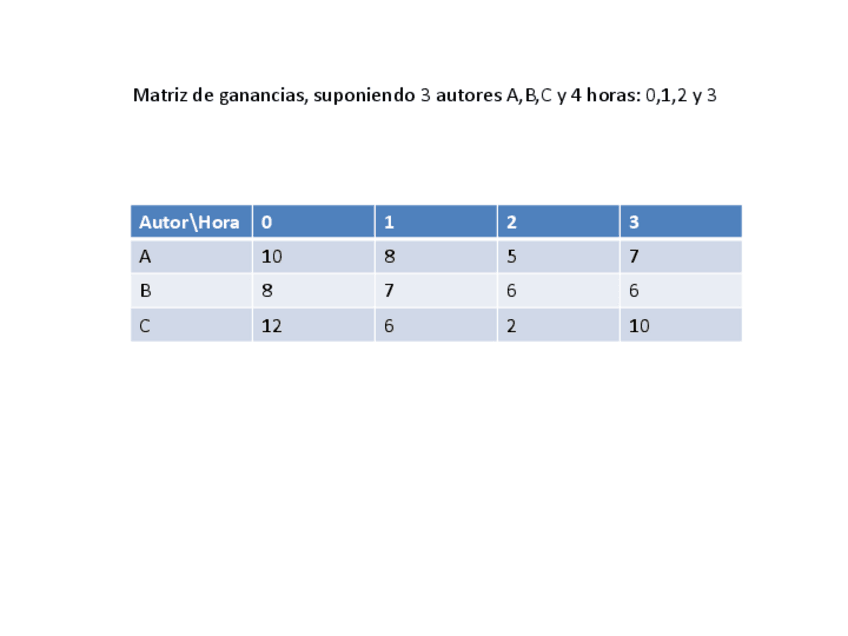 Matriz de ganancias, suponiendo 3 autores A,B,C y 4 horas: 0,1,2 y 3

| Autor\Hora | 0 | 1 | 2 | 3 |
|---|---|---|---|---|
| A | 10 | 8 | 5 | 7 |
| B | 8 | 7 | 6 | 6 |
| C | 12 | 6 | 2 | 10 |